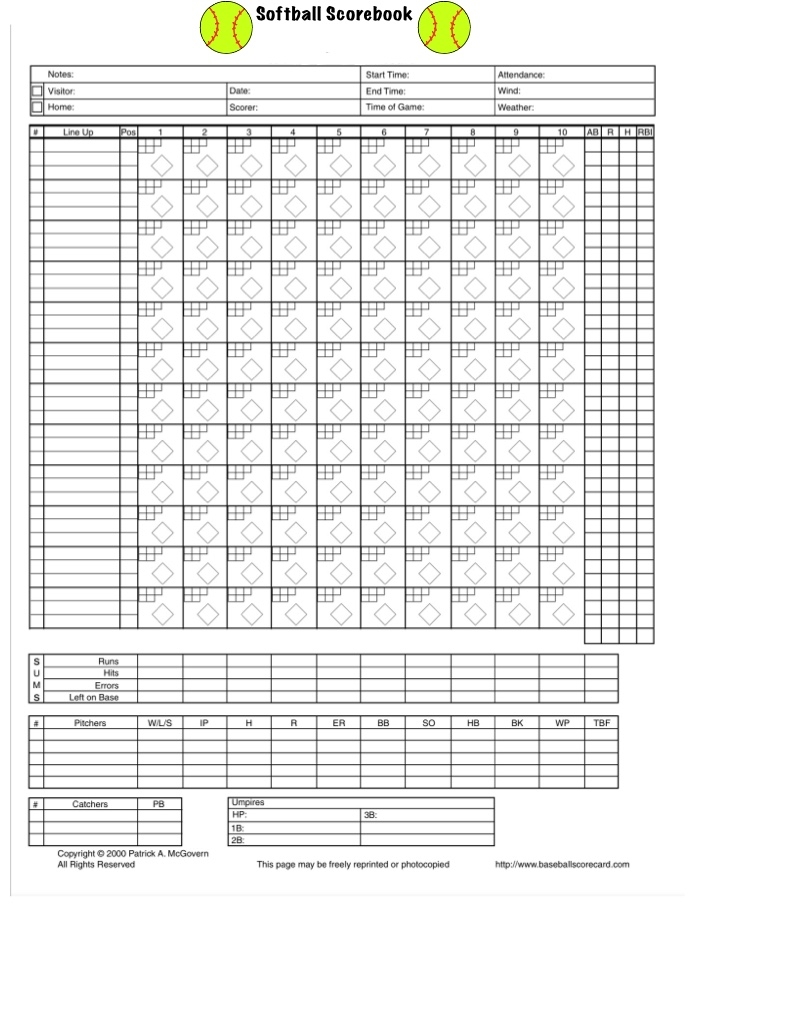 Softball Scorebook

| Notes: | | Start Time: | Attendance: |
|---|---|---|---|
| Visitor: | Date: | End Time: | Wind: |
| Home: | Scorer: | Time of Game: | Weather: |

| # | Line Up | Pos | 1 | 2 | 3 | 4 | 5 | 6 | 7 | 8 | 9 | 10 | AB | R | H | RBI |
|---|---|---|---|---|---|---|---|---|---|---|---|---|---|---|---|---|

| S | Runs | | | | | | | | | | | |
|---|---|---|---|---|---|---|---|---|---|---|---|---|
| U | Hits | | | | | | | | | | | |
| M | Errors | | | | | | | | | | | |
| S | Left on Base | | | | | | | | | | | |

| # | Pitchers | W/L/S | IP | H | R | ER | BB | SO | HB | BK | WP | TBF |
|---|---|---|---|---|---|---|---|---|---|---|---|---|

| # | Catchers | PB |
|---|---|---|

| Umpires | |
|---|---|
| HP: | 3B: |
| 1B: | |
| 2B: | |

Copyright © 2000 Patrick A. McGovern
All Rights Reserved

This page may be freely reprinted or photocopied

http://www.baseballscorecard.com